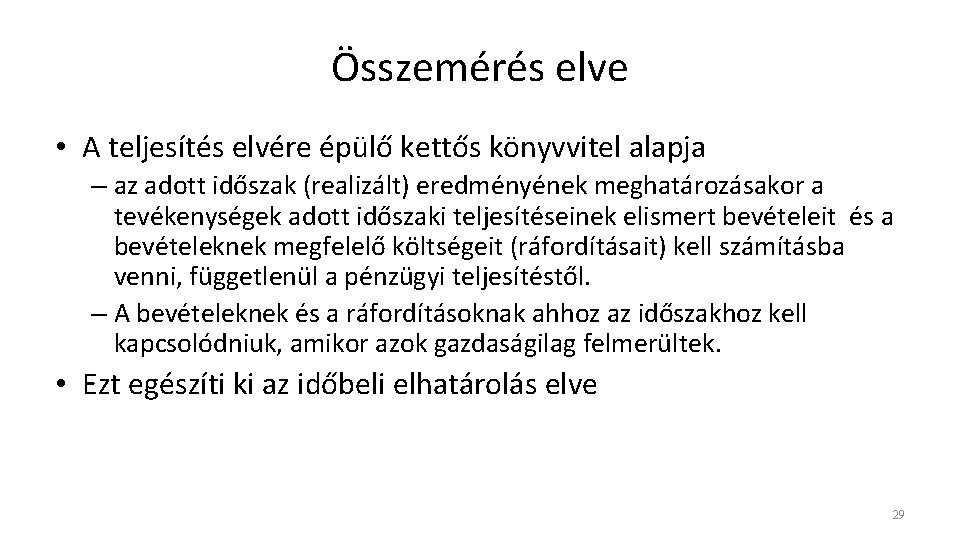 Összemérés elve

• A teljesítés elvére épülő kettős könyvvitel alapja
– az adott időszak (realizált) eredményének meghatározásakor a tevékenységek adott időszaki teljesítéseinek elismert bevételeit és a bevételeknek megfelelő költségeit (ráfordításait) kell számításba venni, függetlenül a pénzügyi teljesítéstől.
– A bevételeknek és a ráfordításoknak ahhoz az időszakhoz kell kapcsolódniuk, amikor azok gazdaságilag felmerültek.

• Ezt egészíti ki az időbeli elhatárolás elve

29